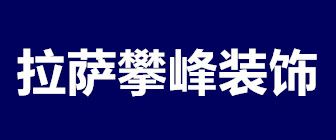 拉萨攀峰装饰